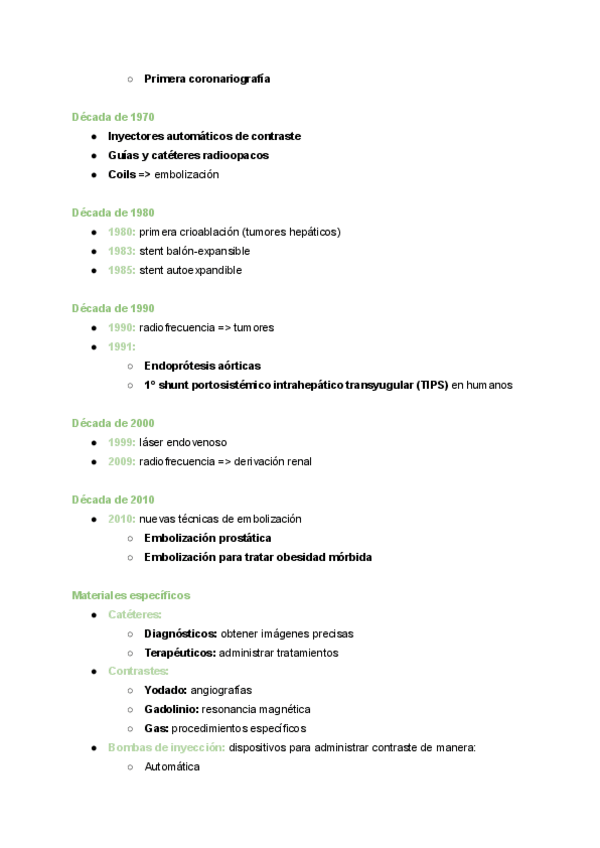 ○ Primera coronariografía

Década de 1970

● Inyectores automáticos de contraste
● Guías y catéteres radioopacos
● Coils => embolización

Década de 1980

● 1980: primera crioablación (tumores hepáticos)
● 1983: stent balón-expansible
● 1985: stent autoexpandible

Década de 1990

● 1990: radiofrecuencia => tumores
● 1991:
○ Endoprótesis aórticas
○ 1º shunt portosistémico intrahepático transyugular (TIPS) en humanos

Década de 2000

● 1999: láser endovenoso
● 2009: radiofrecuencia => derivación renal

Década de 2010

● 2010: nuevas técnicas de embolización
○ Embolización prostática
○ Embolización para tratar obesidad mórbida

Materiales específicos

● Catéteres:
○ Diagnósticos: obtener imágenes precisas
○ Terapéuticos: administrar tratamientos
● Contrastes:
○ Yodado: angiografías
○ Gadolinio: resonancia magnética
○ Gas: procedimientos específicos
● Bombas de inyección: dispositivos para administrar contraste de manera:
○ Automática